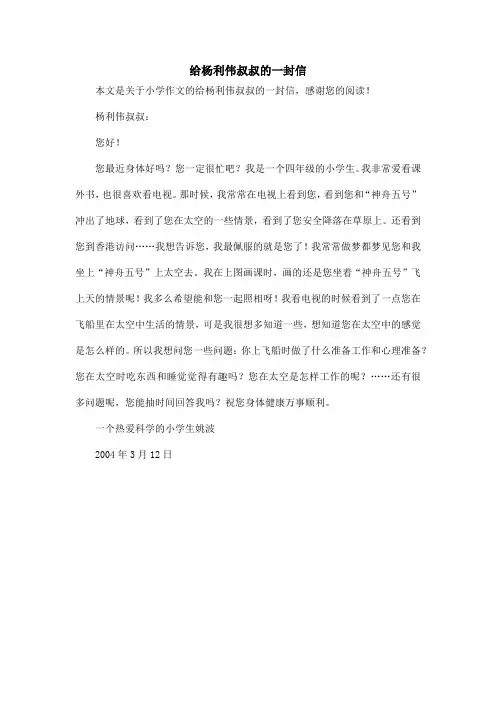 给杨利伟叔叔的一封信

本文是关于小学作文的给杨利伟叔叔的一封信，感谢您的阅读！

杨利伟叔叔：

您好！

您最近身体好吗？您一定很忙吧？我是一个四年级的小学生。我非常爱看课外书，也很喜欢看电视。那时候，我常常在电视上看到您，看到您和“神舟五号”冲出了地球，看到了您在太空的一些情景，看到了您安全降落在草原上。还看到您到香港访问……我想告诉您，我最佩服的就是您了！我常常做梦都梦见您和我坐上“神舟五号”上太空去。我在上图画课时，画的还是您坐着“神舟五号”飞上天的情景呢！我多么希望能和您一起照相呀！我看电视的时候看到了一点您在飞船里在太空中生活的情景，可是我很想多知道一些，想知道您在太空中的感觉是怎么样的。所以我想问您一些问题：你上飞船时做了什么准备工作和心理准备？您在太空时吃东西和睡觉觉得有趣吗？您在太空是怎样工作的呢？……还有很多问题呢，您能抽时间回答我吗？祝您身体健康万事顺利。

一个热爱科学的小学生姚波

2004 年 3 月 12 日